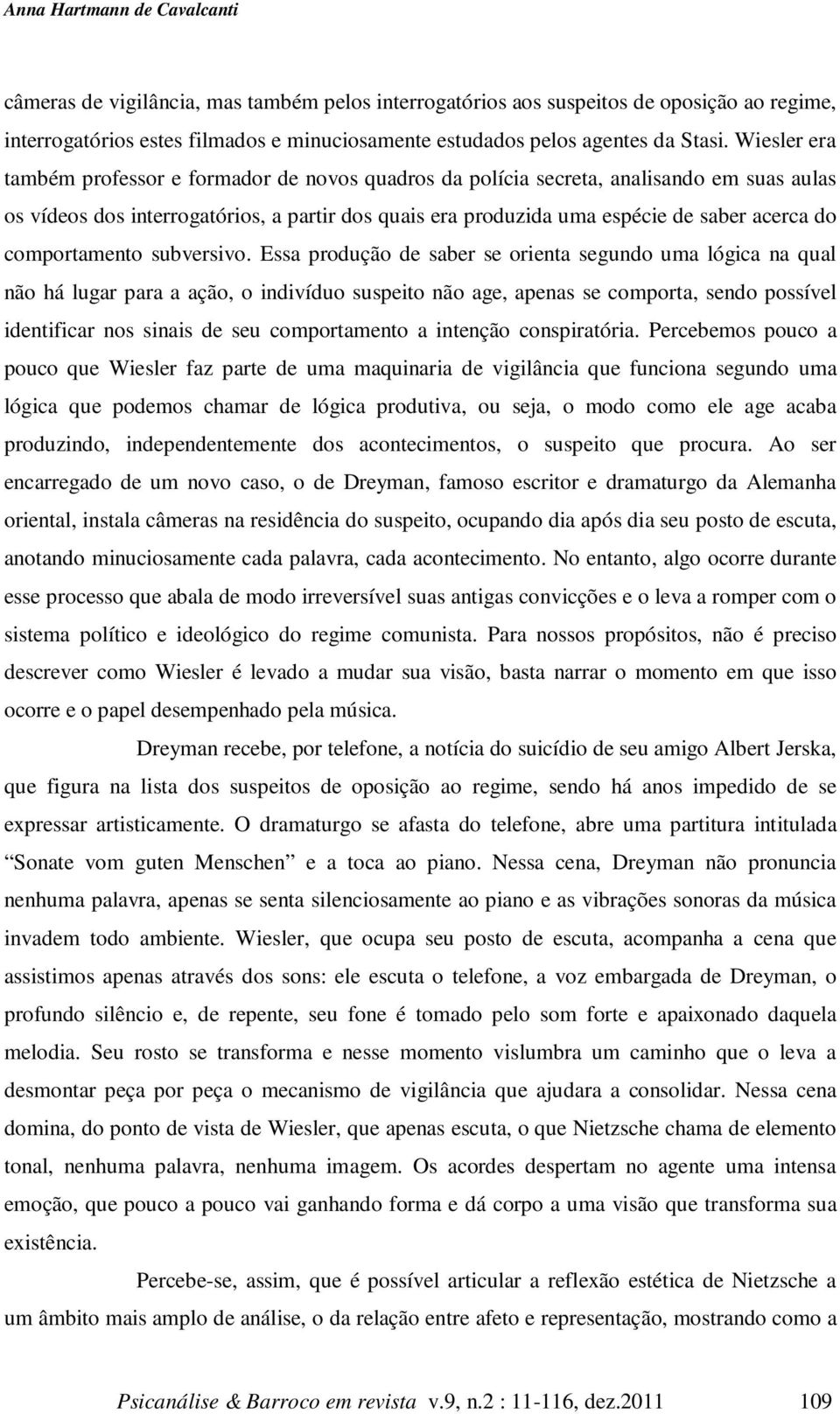 Anna Hartmann de Cavalcanti

câmeras de vigilância, mas também pelos interrogatórios aos suspeitos de oposição ao regime, interrogatórios estes filmados e minuciosamente estudados pelos agentes da Stasi. Wiesler era também professor e formador de novos quadros da polícia secreta, analisando em suas aulas os vídeos dos interrogatórios, a partir dos quais era produzida uma espécie de saber acerca do comportamento subversivo. Essa produção de saber se orienta segundo uma lógica na qual não há lugar para a ação, o indivíduo suspeito não age, apenas se comporta, sendo possível identificar nos sinais de seu comportamento a intenção conspiratória. Percebemos pouco a pouco que Wiesler faz parte de uma maquinaria de vigilância que funciona segundo uma lógica que podemos chamar de lógica produtiva, ou seja, o modo como ele age acaba produzindo, independentemente dos acontecimentos, o suspeito que procura. Ao ser encarregado de um novo caso, o de Dreyman, famoso escritor e dramaturgo da Alemanha oriental, instala câmeras na residência do suspeito, ocupando dia após dia seu posto de escuta, anotando minuciosamente cada palavra, cada acontecimento. No entanto, algo ocorre durante esse processo que abala de modo irreversível suas antigas convicções e o leva a romper com o sistema político e ideológico do regime comunista. Para nossos propósitos, não é preciso descrever como Wiesler é levado a mudar sua visão, basta narrar o momento em que isso ocorre e o papel desempenhado pela música.

Dreyman recebe, por telefone, a notícia do suicídio de seu amigo Albert Jerska, que figura na lista dos suspeitos de oposição ao regime, sendo há anos impedido de se expressar artisticamente. O dramaturgo se afasta do telefone, abre uma partitura intitulada "Sonate vom guten Menschen" e a toca ao piano. Nessa cena, Dreyman não pronuncia nenhuma palavra, apenas se senta silenciosamente ao piano e as vibrações sonoras da música invadem todo ambiente. Wiesler, que ocupa seu posto de escuta, acompanha a cena que assistimos apenas através dos sons: ele escuta o telefone, a voz embargada de Dreyman, o profundo silêncio e, de repente, seu fone é tomado pelo som forte e apaixonado daquela melodia. Seu rosto se transforma e nesse momento vislumbra um caminho que o leva a desmontar peça por peça o mecanismo de vigilância que ajudara a consolidar. Nessa cena domina, do ponto de vista de Wiesler, que apenas escuta, o que Nietzsche chama de elemento tonal, nenhuma palavra, nenhuma imagem. Os acordes despertam no agente uma intensa emoção, que pouco a pouco vai ganhando forma e dá corpo a uma visão que transforma sua existência.

Percebe-se, assim, que é possível articular a reflexão estética de Nietzsche a um âmbito mais amplo de análise, o da relação entre afeto e representação, mostrando como a

Psicanálise & Barroco em revista v.9, n.2 : 11-116, dez.2011 109